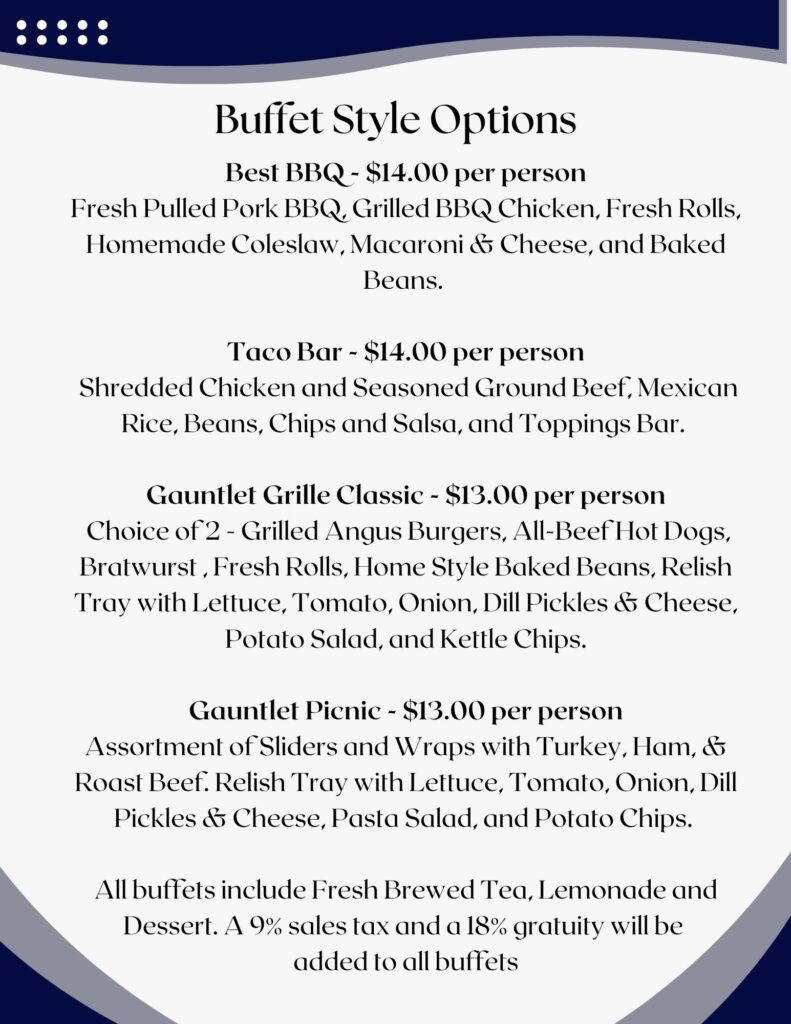 Buffet Style Options

Best BBQ - $14.00 per person
Fresh Pulled Pork BBQ, Grilled BBQ Chicken, Fresh Rolls, Homemade Coleslaw, Macaroni & Cheese, and Baked Beans.

Taco Bar - $14.00 per person
Shredded Chicken and Seasoned Ground Beef, Mexican Rice, Beans, Chips and Salsa, and Toppings Bar.

Gauntlet Grille Classic - $13.00 per person
Choice of 2 - Grilled Angus Burgers, All-Beef Hot Dogs, Bratwurst , Fresh Rolls, Home Style Baked Beans, Relish Tray with Lettuce, Tomato, Onion, Dill Pickles & Cheese, Potato Salad, and Kettle Chips.

Gauntlet Picnic - $13.00 per person
Assortment of Sliders and Wraps with Turkey, Ham, & Roast Beef. Relish Tray with Lettuce, Tomato, Onion, Dill Pickles & Cheese, Pasta Salad, and Potato Chips.

All buffets include Fresh Brewed Tea, Lemonade and Dessert. A 9% sales tax and a 18% gratuity will be added to all buffets